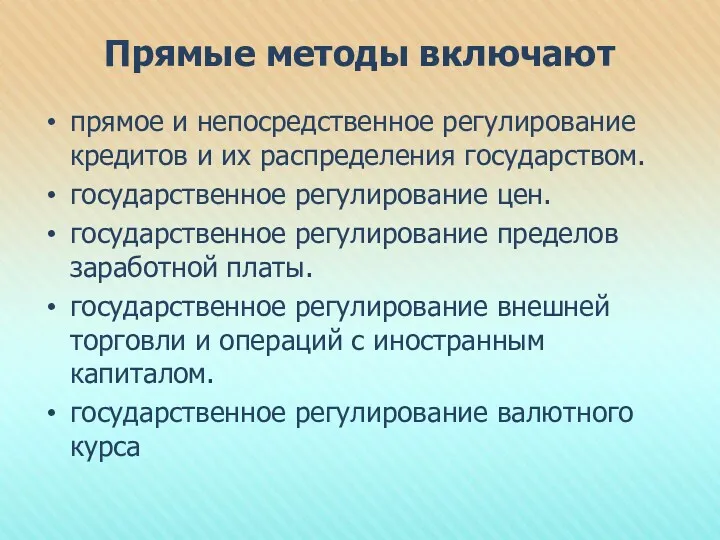 Прямые методы включают

• прямое и непосредственное регулирование кредитов и их распределения государством.
• государственное регулирование цен.
• государственное регулирование пределов заработной платы.
• государственное регулирование внешней торговли и операций с иностранным капиталом.
• государственное регулирование валютного курса